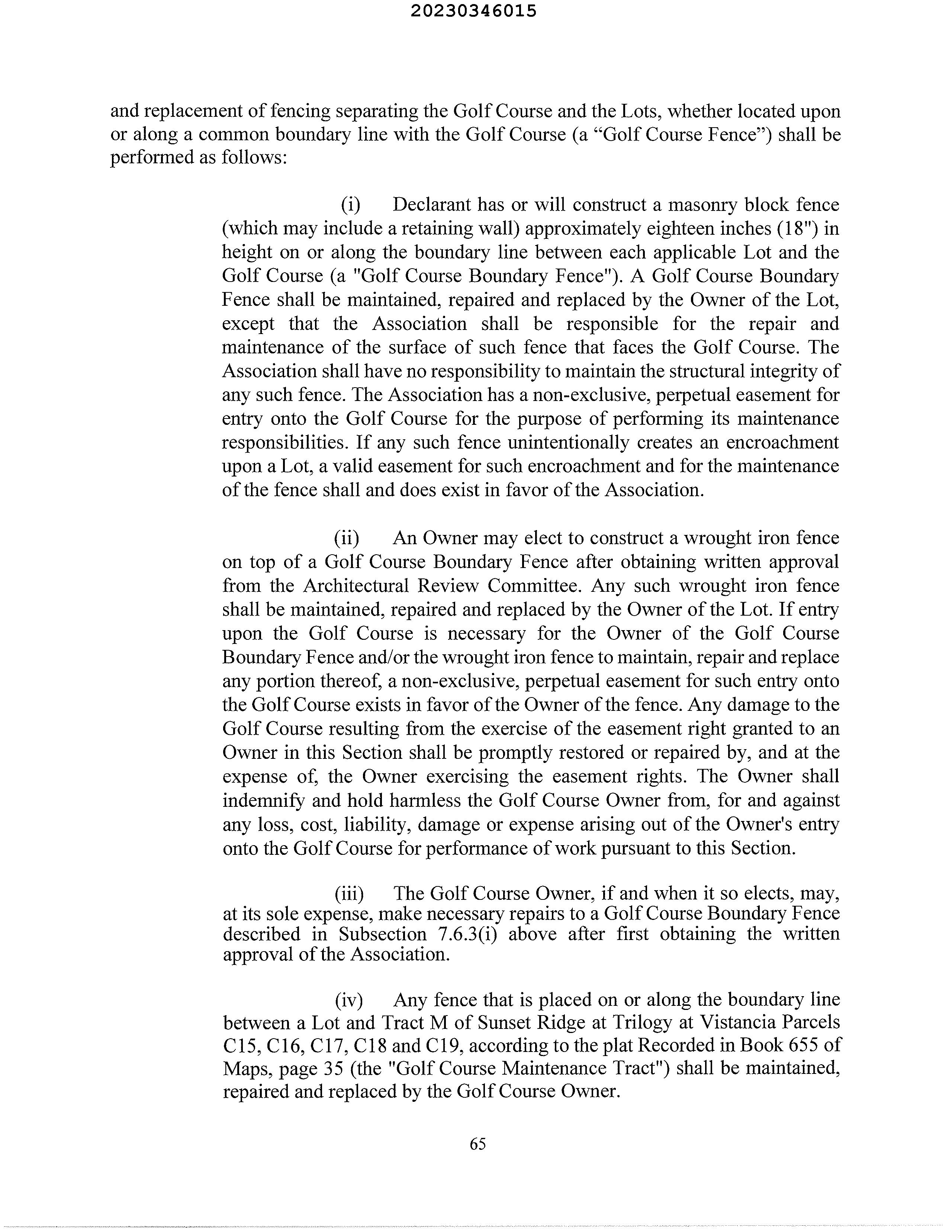 20230346015

and replacement of fencing separating the Golf Course and the Lots, whether located upon or along a common boundary line with the Golf Course (a “Golf Course Fence”) shall be performed as follows:

(i) Declarant has or will construct a masonry block fence (which may include a retaining wall) approximately eighteen inches (18") in height on or along the boundary line between each applicable Lot and the Golf Course (a "Golf Course Boundary Fence"). A Golf Course Boundary Fence shall be maintained, repaired and replaced by the Owner of the Lot, except that the Association shall be responsible for the repair and maintenance of the surface of such fence that faces the Golf Course. The Association shall have no responsibility to maintain the structural integrity of any such fence. The Association has a non-exclusive, perpetual easement for entry onto the Golf Course for the purpose of performing its maintenance responsibilities. If any such fence unintentionally creates an encroachment upon a Lot, a valid easement for such encroachment and for the maintenance of the fence shall and does exist in favor of the Association.

(ii) An Owner may elect to construct a wrought iron fence on top of a Golf Course Boundary Fence after obtaining written approval from the Architectural Review Committee. Any such wrought iron fence shall be maintained, repaired and replaced by the Owner of the Lot. If entry upon the Golf Course is necessary for the Owner of the Golf Course Boundary Fence and/or the wrought iron fence to maintain, repair and replace any portion thereof, a non-exclusive, perpetual easement for such entry onto the Golf Course exists in favor of the Owner of the fence. Any damage to the Golf Course resulting from the exercise of the easement right granted to an Owner in this Section shall be promptly restored or repaired by, and at the expense of, the Owner exercising the easement rights. The Owner shall indemnify and hold harmless the Golf Course Owner from, for and against any loss, cost, liability, damage or expense arising out of the Owner's entry onto the Golf Course for performance of work pursuant to this Section.

(iii) The Golf Course Owner, if and when it so elects, may, at its sole expense, make necessary repairs to a Golf Course Boundary Fence described in Subsection 7.6.3(i) above after first obtaining the written approval of the Association.

(iv) Any fence that is placed on or along the boundary line between a Lot and Tract M of Sunset Ridge at Trilogy at Vistancia Parcels C15, C16, C17, C18 and C19, according to the plat Recorded in Book 655 of Maps, page 35 (the "Golf Course Maintenance Tract") shall be maintained, repaired and replaced by the Golf Course Owner.

65